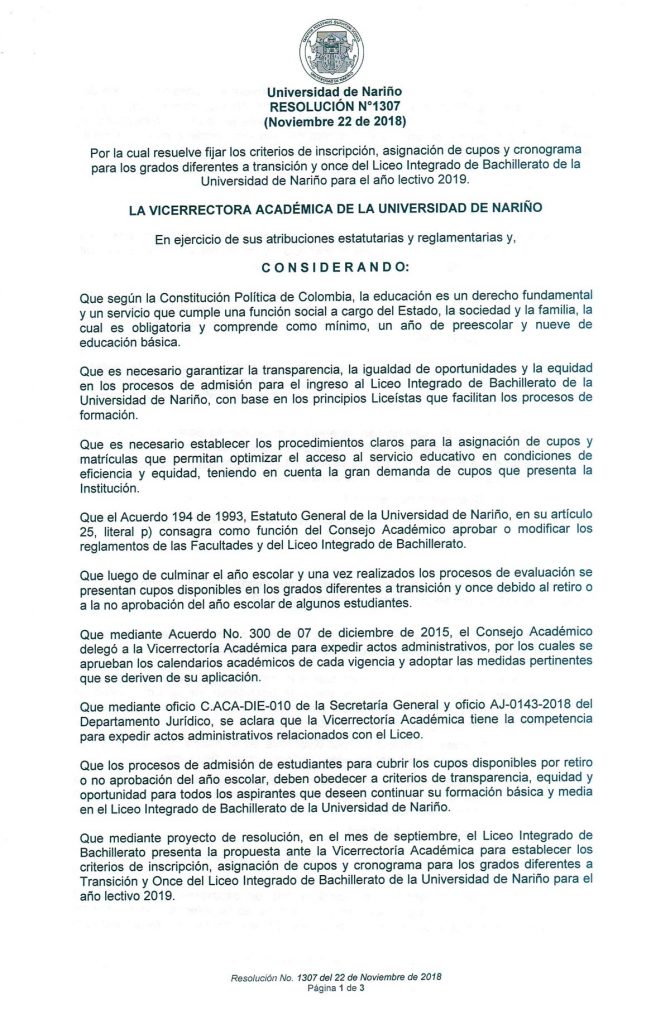 Universidad de Nariño
RESOLUCIÓN N°1307
(Noviembre 22 de 2018)

Por la cual resuelve fijar los criterios de inscripción, asignación de cupos y cronograma para los grados diferentes a transición y once del Liceo Integrado de Bachillerato de la Universidad de Nariño para el año lectivo 2019.

LA VICERRECTORA ACADÉMICA DE LA UNIVERSIDAD DE NARIÑO

En ejercicio de sus atribuciones estatutarias y reglamentarias y,

CONSIDERANDO:

Que según la Constitución Política de Colombia, la educación es un derecho fundamental y un servicio que cumple una función social a cargo del Estado, la sociedad y la familia, la cual es obligatoria y comprende como mínimo, un año de preescolar y nueve de educación básica.

Que es necesario garantizar la transparencia, la igualdad de oportunidades y la equidad en los procesos de admisión para el ingreso al Liceo Integrado de Bachillerato de la Universidad de Nariño, con base en los principios Liceístas que facilitan los procesos de formación.

Que es necesario establecer los procedimientos claros para la asignación de cupos y matrículas que permitan optimizar el acceso al servicio educativo en condiciones de eficiencia y equidad, teniendo en cuenta la gran demanda de cupos que presenta la Institución.

Que el Acuerdo 194 de 1993, Estatuto General de la Universidad de Nariño, en su artículo 25, literal p) consagra como función del Consejo Académico aprobar o modificar los reglamentos de las Facultades y del Liceo Integrado de Bachillerato.

Que luego de culminar el año escolar y una vez realizados los procesos de evaluación se presentan cupos disponibles en los grados diferentes a transición y once debido al retiro o a la no aprobación del año escolar de algunos estudiantes.

Que mediante Acuerdo No. 300 de 07 de diciembre de 2015, el Consejo Académico delegó a la Vicerrectoría Académica para expedir actos administrativos, por los cuales se aprueban los calendarios académicos de cada vigencia y adoptar las medidas pertinentes que se deriven de su aplicación.

Que mediante oficio C.ACA-DIE-010 de la Secretaría General y oficio AJ-0143-2018 del Departamento Jurídico, se aclara que la Vicerrectoría Académica tiene la competencia para expedir actos administrativos relacionados con el Liceo.

Que los procesos de admisión de estudiantes para cubrir los cupos disponibles por retiro o no aprobación del año escolar, deben obedecer a criterios de transparencia, equidad y oportunidad para todos los aspirantes que deseen continuar su formación básica y media en el Liceo Integrado de Bachillerato de la Universidad de Nariño.

Que mediante proyecto de resolución, en el mes de septiembre, el Liceo Integrado de Bachillerato presenta la propuesta ante la Vicerrectoría Académica para establecer los criterios de inscripción, asignación de cupos y cronograma para los grados diferentes a Transición y Once del Liceo Integrado de Bachillerato de la Universidad de Nariño para el año lectivo 2019.

Resolución No. 1307 del 22 de Noviembre de 2018
Página 1 de 3